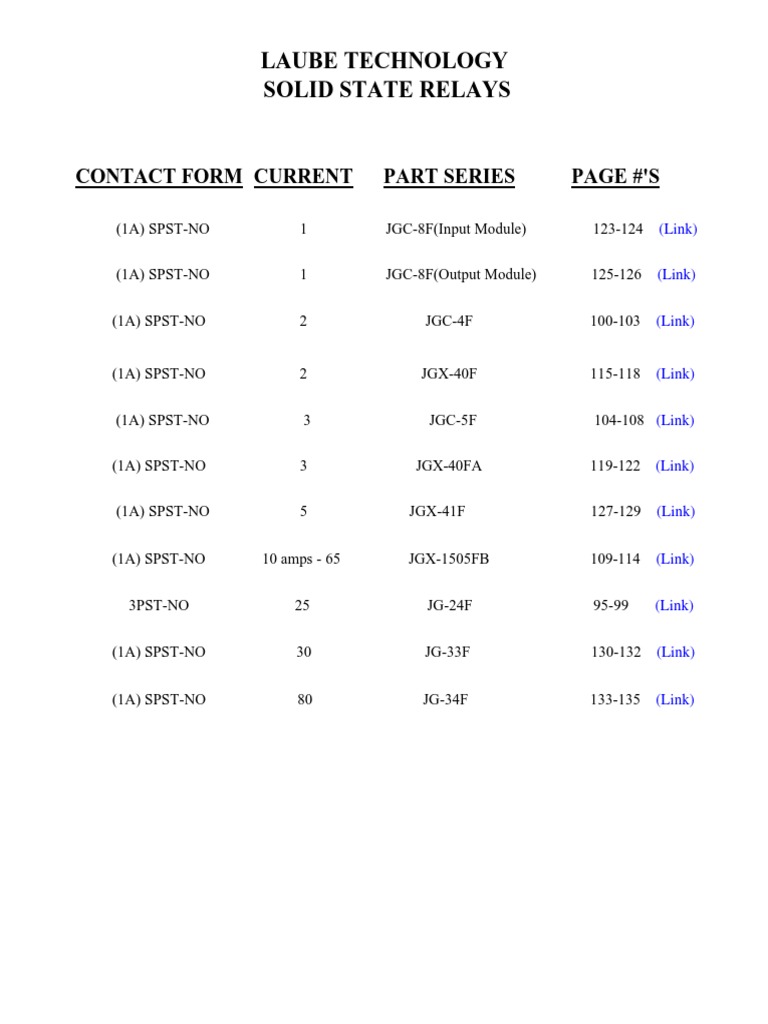 LAUBE TECHNOLOGY
SOLID STATE RELAYS

| CONTACT FORM | CURRENT | PART SERIES | PAGE #'S |
|---|---|---|---|
| (1A) SPST-NO | 1 | JGC-8F(Input Module) | 123-124 (Link) |
| (1A) SPST-NO | 1 | JGC-8F(Output Module) | 125-126 (Link) |
| (1A) SPST-NO | 2 | JGC-4F | 100-103 (Link) |
| (1A) SPST-NO | 2 | JGX-40F | 115-118 (Link) |
| (1A) SPST-NO | 3 | JGC-5F | 104-108 (Link) |
| (1A) SPST-NO | 3 | JGX-40FA | 119-122 (Link) |
| (1A) SPST-NO | 5 | JGX-41F | 127-129 (Link) |
| (1A) SPST-NO | 10 amps - 65 | JGX-1505FB | 109-114 (Link) |
| 3PST-NO | 25 | JG-24F | 95-99 (Link) |
| (1A) SPST-NO | 30 | JG-33F | 130-132 (Link) |
| (1A) SPST-NO | 80 | JG-34F | 133-135 (Link) |